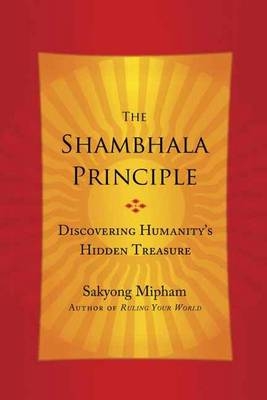 THE
SHAMBHALA
PRINCIPLE

DISCOVERING HUMANITY'S
HIDDEN TREASURE

Sakyong Mipham
AUTHOR OF RULING YOUR WORLD